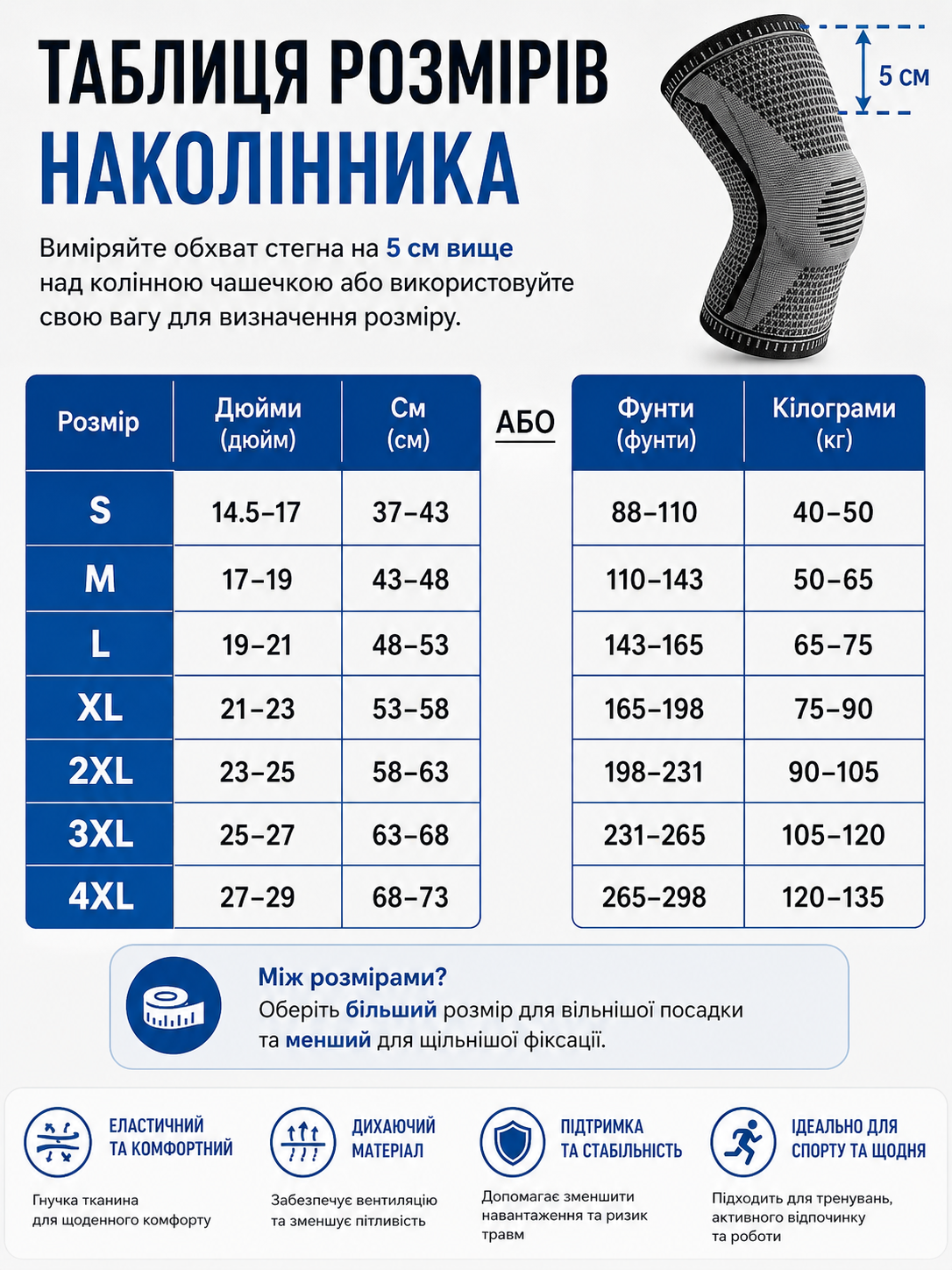 ТАБЛИЦЯ РОЗМІРІВ НАКОЛІННИКА

5 см

Виміряйте обхват стегна на 5 см вище над колінною чашечкою або використовуйте свою вагу для визначення розміру.

| Розмір | Дюйми (дюйм) | См (см) |
|---|---|---|
| S | 14.5–17 | 37–43 |
| M | 17–19 | 43–48 |
| L | 19–21 | 48–53 |
| XL | 21–23 | 53–58 |
| 2XL | 23–25 | 58–63 |
| 3XL | 25–27 | 63–68 |
| 4XL | 27–29 | 68–73 |

АБО

| Фунти (фунти) | Кілограми (кг) |
|---|---|
| 88–110 | 40–50 |
| 110–143 | 50–65 |
| 143–165 | 65–75 |
| 165–198 | 75–90 |
| 198–231 | 90–105 |
| 231–265 | 105–120 |
| 265–298 | 120–135 |

Між розмірами?
Оберіть більший розмір для вільнішої посадки та менший для щільнішої фіксації.

ЕЛАСТИЧНИЙ ТА КОМФОРТНИЙ
Гнучка тканина для щоденного комфорту

ДИХАЮЧИЙ МАТЕРІАЛ
Забезпечує вентиляцію та зменшує пітливість

ПІДТРИМКА ТА СТАБІЛЬНІСТЬ
Допомагає зменшити навантаження та ризик травм

ІДЕАЛЬНО ДЛЯ СПОРТУ ТА ЩОДНЯ
Підходить для тренувань, активного відпочинку та роботи